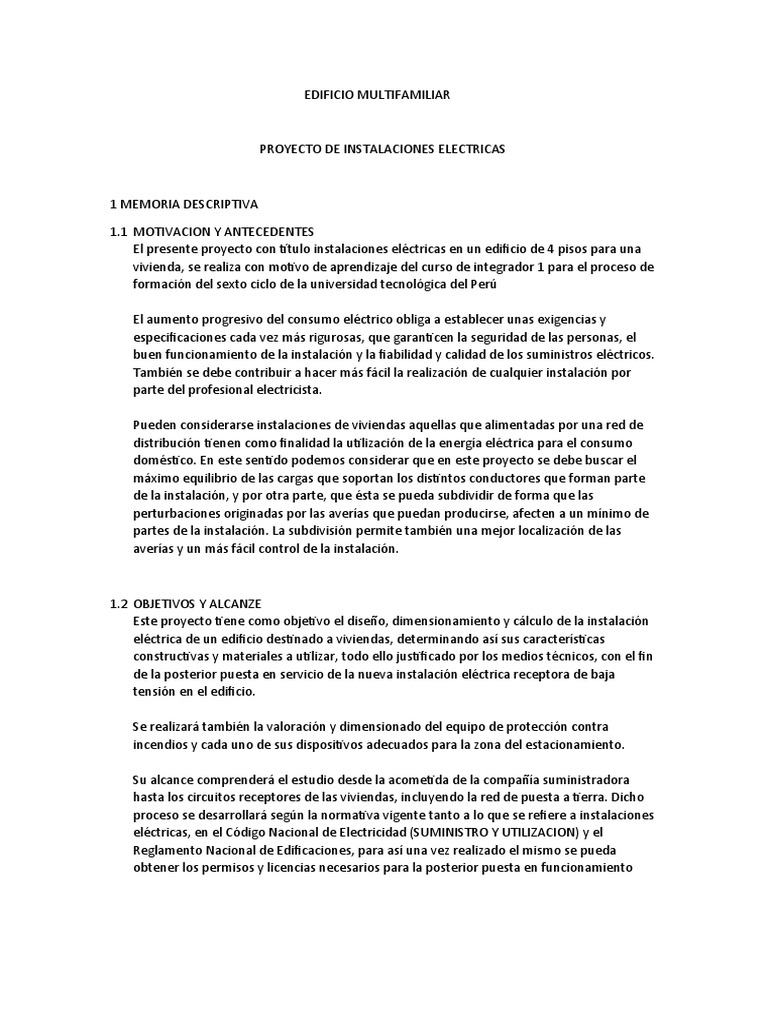 EDIFICIO MULTIFAMILIAR

PROYECTO DE INSTALACIONES ELECTRICAS

1 MEMORIA DESCRIPTIVA

1.1 MOTIVACION Y ANTECEDENTES
El presente proyecto con título instalaciones eléctricas en un edificio de 4 pisos para una vivienda, se realiza con motivo de aprendizaje del curso de integrador 1 para el proceso de formación del sexto ciclo de la universidad tecnológica del Perú

El aumento progresivo del consumo eléctrico obliga a establecer unas exigencias y especificaciones cada vez más rigurosas, que garanticen la seguridad de las personas, el buen funcionamiento de la instalación y la fiabilidad y calidad de los suministros eléctricos. También se debe contribuir a hacer más fácil la realización de cualquier instalación por parte del profesional electricista.

Pueden considerarse instalaciones de viviendas aquellas que alimentadas por una red de distribución tienen como finalidad la utilización de la energía eléctrica para el consumo doméstico. En este sentido podemos considerar que en este proyecto se debe buscar el máximo equilibrio de las cargas que soportan los distintos conductores que forman parte de la instalación, y por otra parte, que ésta se pueda subdividir de forma que las perturbaciones originadas por las averías que puedan producirse, afecten a un mínimo de partes de la instalación. La subdivisión permite también una mejor localización de las averías y un más fácil control de la instalación.

1.2 OBJETIVOS Y ALCANZE
Este proyecto tiene como objetivo el diseño, dimensionamiento y cálculo de la instalación eléctrica de un edificio destinado a viviendas, determinando así sus características constructivas y materiales a utilizar, todo ello justificado por los medios técnicos, con el fin de la posterior puesta en servicio de la nueva instalación eléctrica receptora de baja tensión en el edificio.

Se realizará también la valoración y dimensionado del equipo de protección contra incendios y cada uno de sus dispositivos adecuados para la zona del estacionamiento.

Su alcance comprenderá el estudio desde la acometida de la compañía suministradora hasta los circuitos receptores de las viviendas, incluyendo la red de puesta a tierra. Dicho proceso se desarrollará según la normativa vigente tanto a lo que se refiere a instalaciones eléctricas, en el Código Nacional de Electricidad (SUMINISTRO Y UTILIZACION) y el Reglamento Nacional de Edificaciones, para así una vez realizado el mismo se pueda obtener los permisos y licencias necesarios para la posterior puesta en funcionamiento